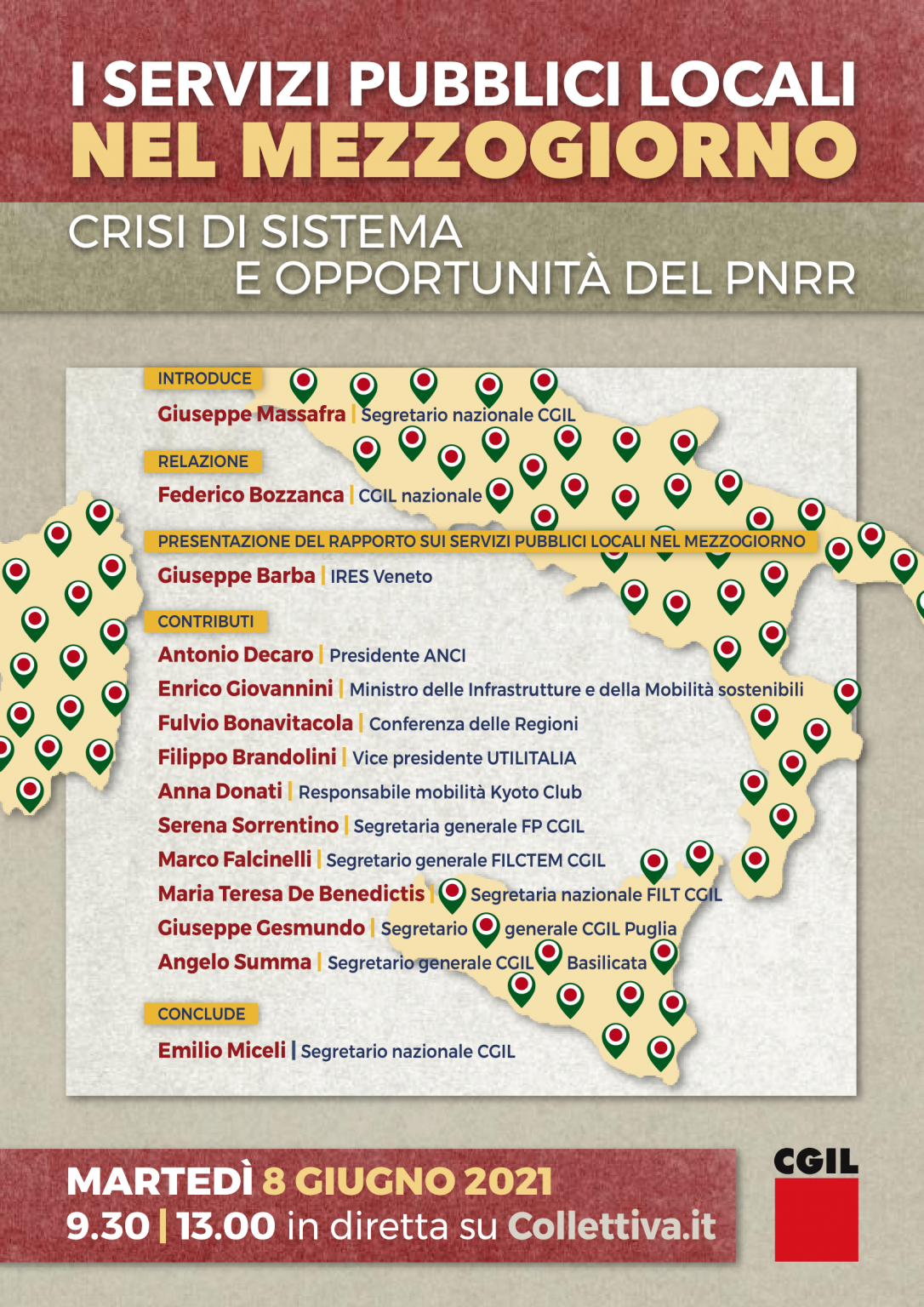 I SERVIZI PUBBLICI LOCALI
NEL MEZZOGIORNO

CRISI DI SISTEMA
E OPPORTUNITÀ DEL PNRR

INTRODUCE
Giuseppe Massafra | Segretario nazionale CGIL

RELAZIONE
Federico Bozzanca | CGIL nazionale

PRESENTAZIONE DEL RAPPORTO SUI SERVIZI PUBBLICI LOCALI NEL MEZZOGIORNO
Giuseppe Barba | IRES Veneto

CONTRIBUTI
Antonio Decaro | Presidente ANCI
Enrico Giovannini | Ministro delle Infrastrutture e della Mobilità sostenibili
Fulvio Bonavitacola | Conferenza delle Regioni
Filippo Brandolini | Vice presidente UTILITALIA
Anna Donati | Responsabile mobilità Kyoto Club
Serena Sorrentino | Segretaria generale FP CGIL
Marco Falcinelli | Segretario generale FILCTEM CGIL
Maria Teresa De Benedictis | Segretaria nazionale FILT CGIL
Giuseppe Gesmundo | Segretario generale CGIL Puglia
Angelo Summa | Segretario generale CGIL Basilicata

CONCLUDE
Emilio Miceli | Segretario nazionale CGIL

MARTEDÌ 8 GIUGNO 2021
9.30 | 13.00 in diretta su Collettiva.it

CGIL